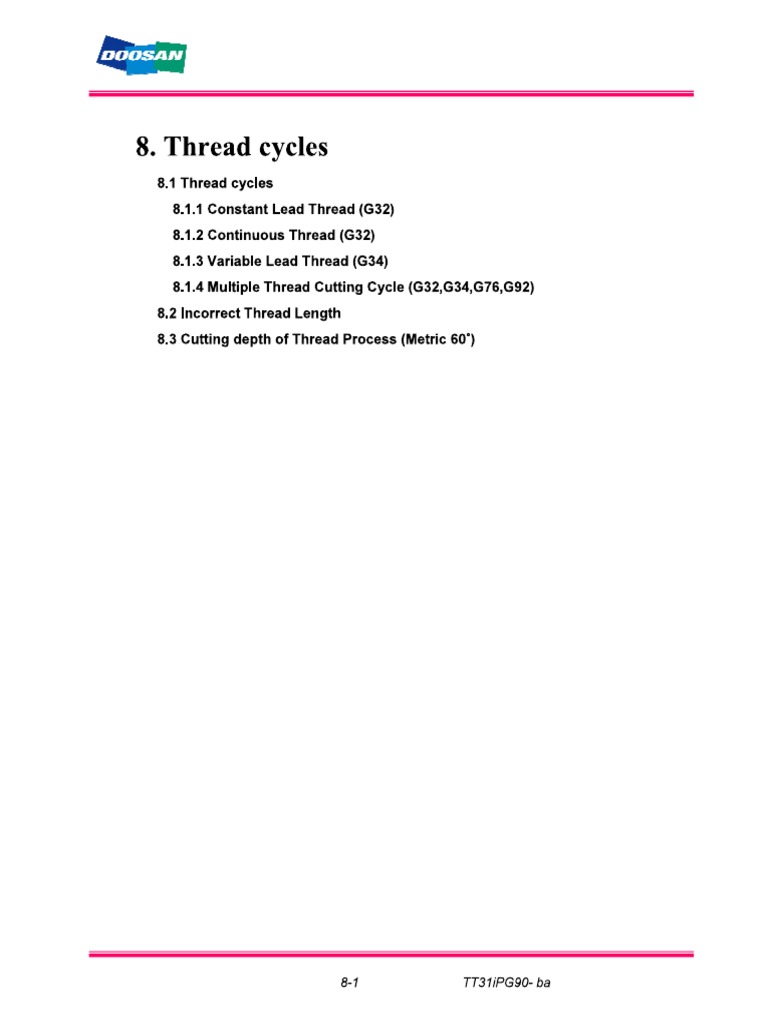 DOOSAN

8. Thread cycles

8.1 Thread cycles

8.1.1 Constant Lead Thread (G32)

8.1.2 Continuous Thread (G32)

8.1.3 Variable Lead Thread (G34)

8.1.4 Multiple Thread Cutting Cycle (G32,G34,G76,G92)

8.2 Incorrect Thread Length

8.3 Cutting depth of Thread Process (Metric 60˚)

8-1 TT31iPG90- ba